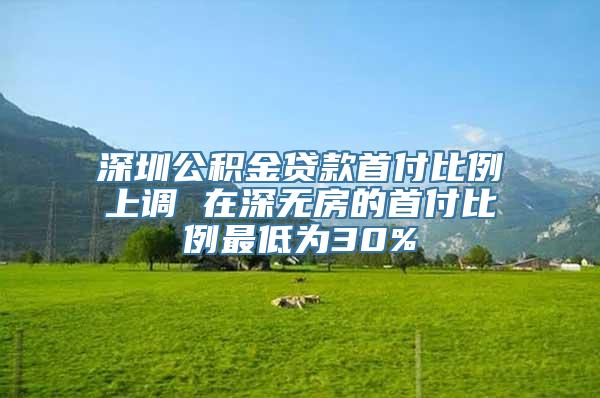 深圳公积金贷款首付比例上调 在深无房的首付比例最低为30%